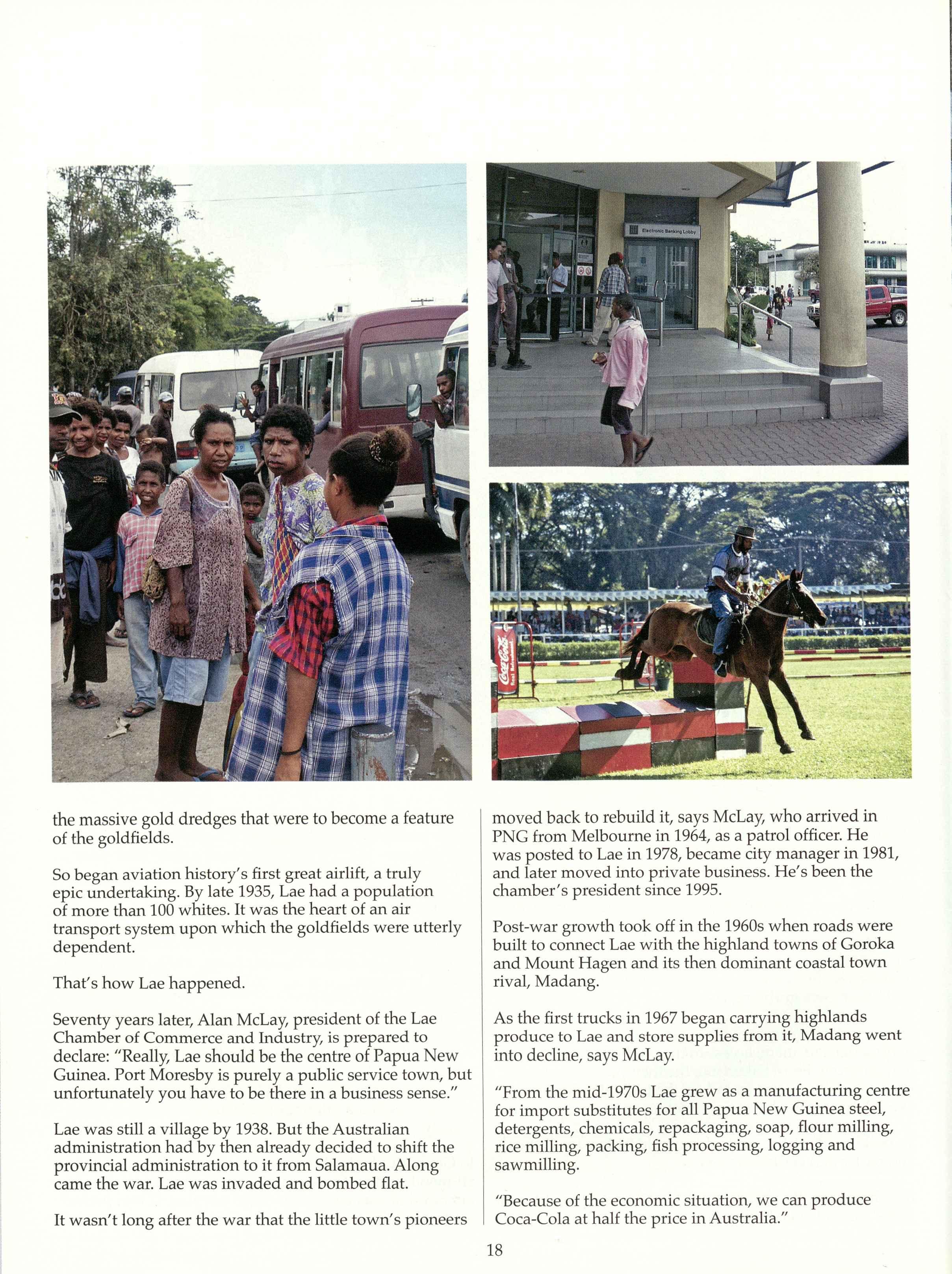 Electronic Banking Lobby

Coca-Cola

the massive gold dredges that were to become a feature of the goldfields.

So began aviation history's first great airlift, a truly epic undertaking. By late 1935, Lae had a population of more than 100 whites. It was the heart of an air transport system upon which the goldfields were utterly dependent.

That's how Lae happened.

Seventy years later, Alan McLay, president of the Lae Chamber of Commerce and Industry, is prepared to declare: "Really, Lae should be the centre of Papua New Guinea. Port Moresby is purely a public service town, but unfortunately you have to be there in a business sense."

Lae was still a village by 1938. But the Australian administration had by then already decided to shift the provincial administration to it from Salamaua. Along came the war. Lae was invaded and bombed flat.

It wasn't long after the war that the little town's pioneers moved back to rebuild it, says McLay, who arrived in PNG from Melbourne in 1964, as a patrol officer. He was posted to Lae in 1978, became city manager in 1981, and later moved into private business. He's been the chamber's president since 1995.

Post-war growth took off in the 1960s when roads were built to connect Lae with the highland towns of Goroka and Mount Hagen and its then dominant coastal town rival, Madang.

As the first trucks in 1967 began carrying highlands produce to Lae and store supplies from it, Madang went into decline, says McLay.

"From the mid-1970s Lae grew as a manufacturing centre for import substitutes for all Papua New Guinea steel, detergents, chemicals, repackaging, soap, flour milling, rice milling, packing, fish processing, logging and sawmilling.

"Because of the economic situation, we can produce Coca-Cola at half the price in Australia."

18